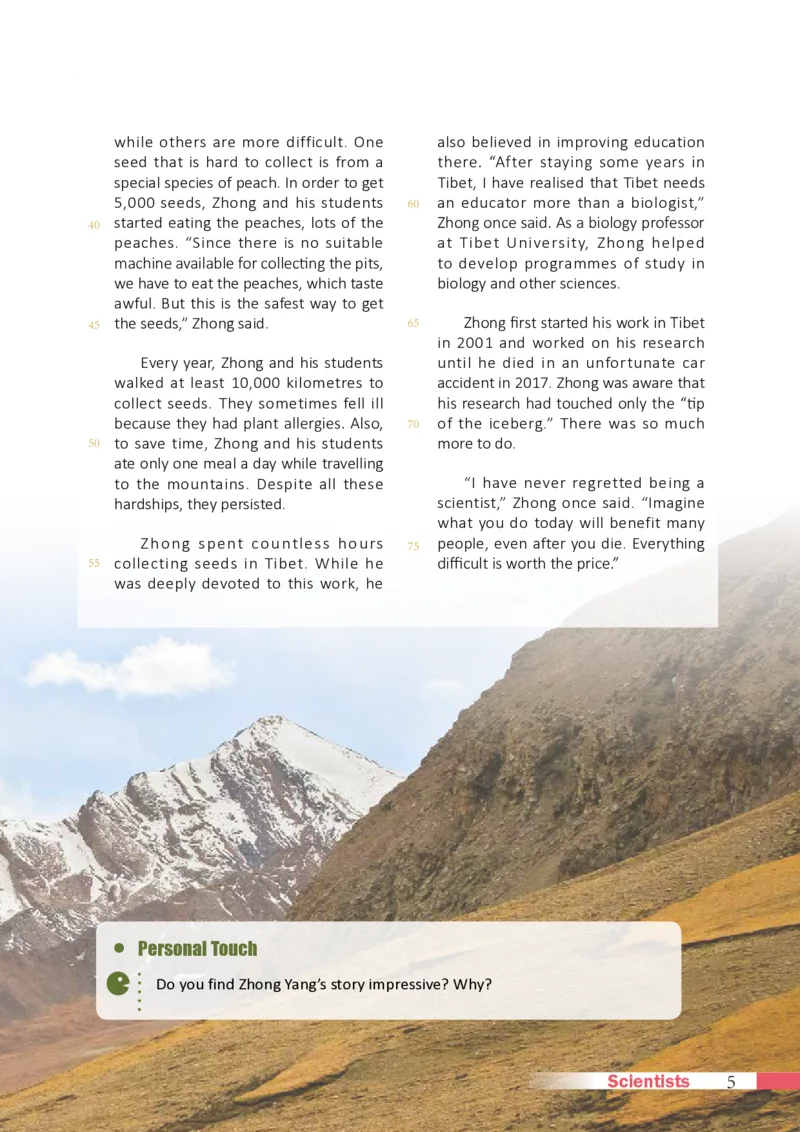 while others are more difficult. One seed that is hard to collect is from a special species of peach. In order to get 5,000 seeds, Zhong and his students
40 started eating the peaches, lots of the peaches. "Since there is no suitable machine available for collecting the pits, we have to eat the peaches, which taste awful. But this is the safest way to get
45 the seeds," Zhong said.

Every year, Zhong and his students walked at least 10,000 kilometres to collect seeds. They sometimes fell ill because they had plant allergies. Also,
50 to save time, Zhong and his students ate only one meal a day while travelling to the mountains. Despite all these hardships, they persisted.

Zhong spent countless hours
55 collecting seeds in Tibet. While he was deeply devoted to this work, he also believed in improving education there. "After staying some years in Tibet, I have realised that Tibet needs
60 an educator more than a biologist," Zhong once said. As a biology professor at Tibet University, Zhong helped to develop programmes of study in biology and other sciences.

65 Zhong first started his work in Tibet in 2001 and worked on his research until he died in an unfortunate car accident in 2017. Zhong was aware that his research had touched only the "tip
70 of the iceberg." There was so much more to do.

"I have never regretted being a scientist," Zhong once said. "Imagine what you do today will benefit many
75 people, even after you die. Everything difficult is worth the price."

Personal Touch

Do you find Zhong Yang's story impressive? Why?

Scientists 5